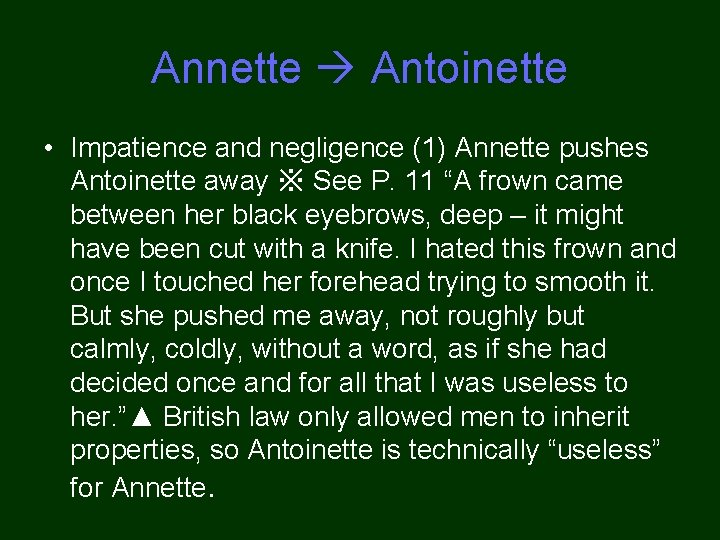 Annette → Antoinette

• Impatience and negligence (1) Annette pushes Antoinette away ※ See P. 11 "A frown came between her black eyebrows, deep – it might have been cut with a knife. I hated this frown and once I touched her forehead trying to smooth it. But she pushed me away, not roughly but calmly, coldly, without a word, as if she had decided once and for all that I was useless to her."▲ British law only allowed men to inherit properties, so Antoinette is technically "useless" for Annette.